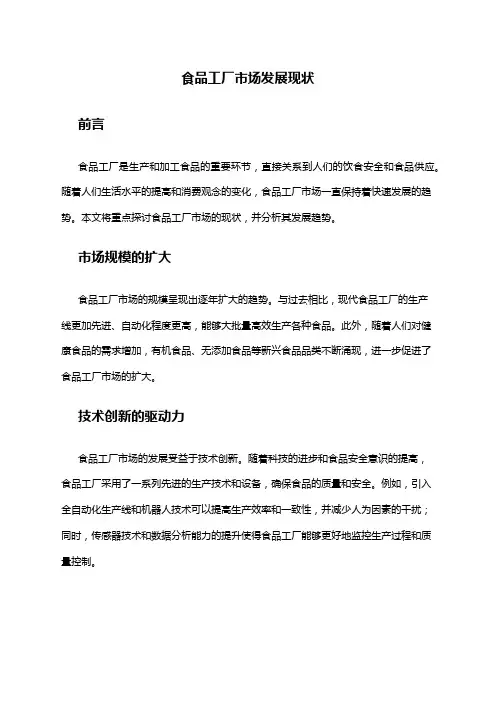 食品工厂市场发展现状

前言

食品工厂是生产和加工食品的重要环节，直接关系到人们的饮食安全和食品供应。随着人们生活水平的提高和消费观念的变化，食品工厂市场一直保持着快速发展的趋势。本文将重点探讨食品工厂市场的现状，并分析其发展趋势。

市场规模的扩大

食品工厂市场的规模呈现出逐年扩大的趋势。与过去相比，现代食品工厂的生产线更加先进、自动化程度更高，能够大批量高效生产各种食品。此外，随着人们对健康食品的需求增加，有机食品、无添加食品等新兴食品品类不断涌现，进一步促进了食品工厂市场的扩大。

技术创新的驱动力

食品工厂市场的发展受益于技术创新。随着科技的进步和食品安全意识的提高，食品工厂采用了一系列先进的生产技术和设备，确保食品的质量和安全。例如，引入全自动化生产线和机器人技术可以提高生产效率和一致性，并减少人为因素的干扰；同时，传感器技术和数据分析能力的提升使得食品工厂能够更好地监控生产过程和质量控制。